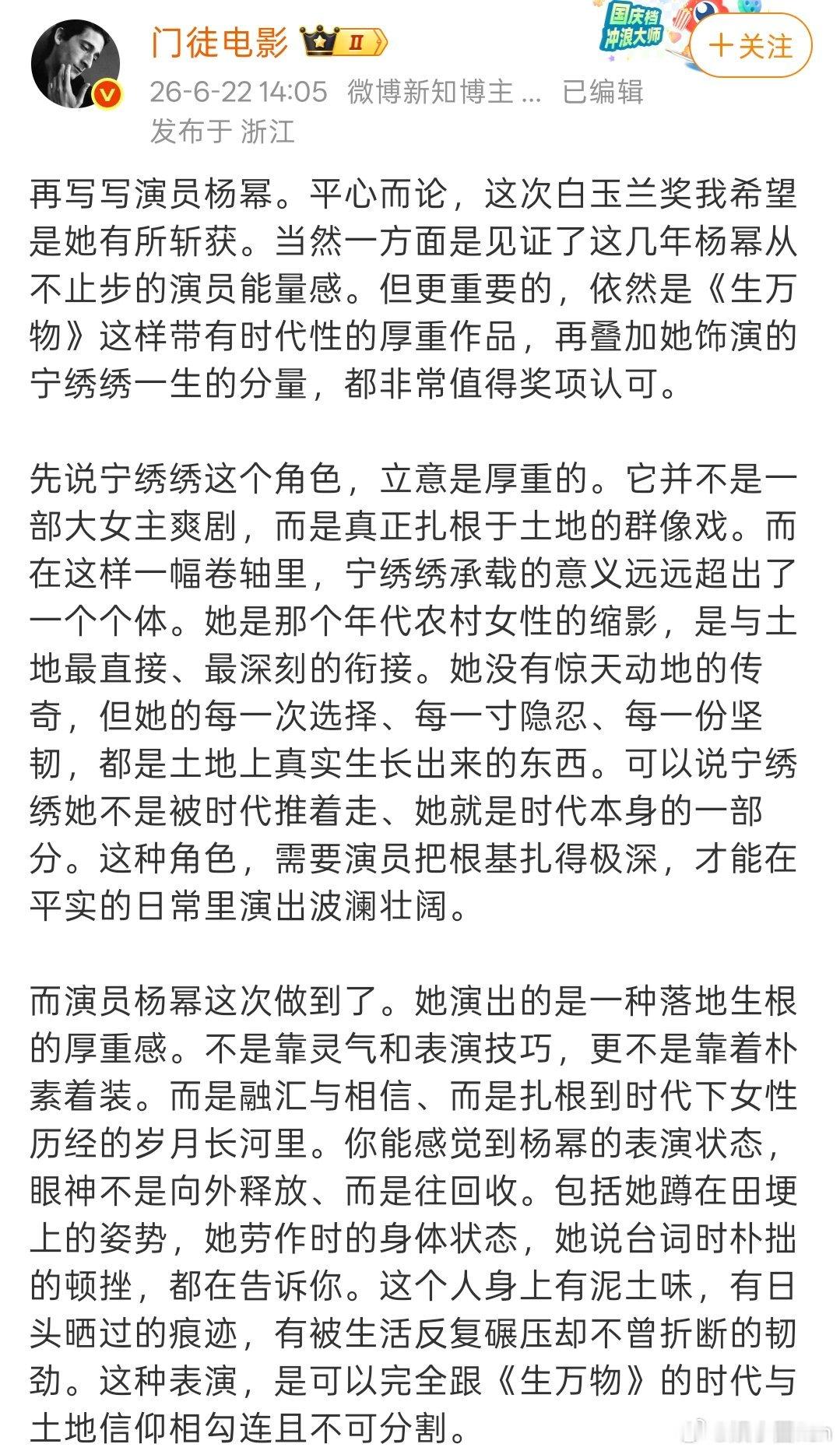 门徒电影 Ⅱ

国庆档 冲浪大师

+关注

26-6-22 14:05 微博新知博主 ... 已编辑

发布于 浙江

再写写演员杨幂。平心而论，这次白玉兰奖我希望是她有所斩获。当然一方面是见证了这几年杨幂从不止步的演员能量感。但更重要的，依然是《生万物》这样带有时代性的厚重作品，再叠加她饰演的宁绣绣一生的分量，都非常值得奖项认可。

先说宁绣绣这个角色，立意是厚重的。它并不是一部大女主爽剧，而是真正扎根于土地的群像戏。而在这样一幅卷轴里，宁绣绣承载的意义远远超出了一个个体。她是那个年代农村女性的缩影，是与土地最直接、最深刻的衔接。她没有惊天动地的传奇，但她的每一次选择、每一寸隐忍、每一份坚韧，都是土地上真实生长出来的东西。可以说宁绣绣她不是被时代推着走、她就是时代本身的一部分。这种角色，需要演员把根基扎得极深，才能在平实的日常里演出波澜壮阔。

而演员杨幂这次做到了。她演出的是一种落地生根的厚重感。不是靠灵气和表演技巧，更不是靠着朴素着装。而是融汇与相信、而是扎根到时代下女性历经的岁月长河里。你能感觉到杨幂的表演状态，眼神不是向外释放、而是往回收。包括她蹲在田埂上的姿势，她劳作时的身体状态，她说台词时朴拙的顿挫，都在告诉你。这个人身上有泥土味，有日头晒过的痕迹，有被生活反复碾压却不曾折断的韧劲。这种表演，是可以完全跟《生万物》的时代与土地信仰相勾连且不可分割。